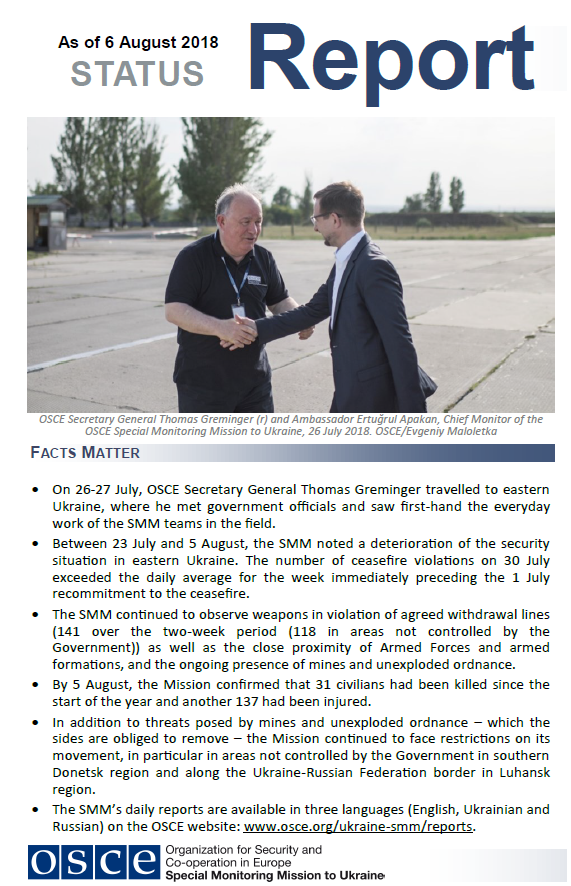 As of 6 August 2018
STATUS
Report

OSCE Secretary General Thomas Greminger (r) and Ambassador Ertuğrul Apakan, Chief Monitor of the OSCE Special Monitoring Mission to Ukraine, 26 July 2018. OSCE/Evgeniy Maloletka

FACTS MATTER

• On 26-27 July, OSCE Secretary General Thomas Greminger travelled to eastern Ukraine, where he met government officials and saw first-hand the everyday work of the SMM teams in the field.
• Between 23 July and 5 August, the SMM noted a deterioration of the security situation in eastern Ukraine. The number of ceasefire violations on 30 July exceeded the daily average for the week immediately preceding the 1 July recommitment to the ceasefire.
• The SMM continued to observe weapons in violation of agreed withdrawal lines (141 over the two-week period (118 in areas not controlled by the Government)) as well as the close proximity of Armed Forces and armed formations, and the ongoing presence of mines and unexploded ordnance.
• By 5 August, the Mission confirmed that 31 civilians had been killed since the start of the year and another 137 had been injured.
• In addition to threats posed by mines and unexploded ordnance – which the sides are obliged to remove – the Mission continued to face restrictions on its movement, in particular in areas not controlled by the Government in southern Donetsk region and along the Ukraine-Russian Federation border in Luhansk region.
• The SMM's daily reports are available in three languages (English, Ukrainian and Russian) on the OSCE website: www.osce.org/ukraine-smm/reports.

OSCE
Organization for Security and Co-operation in Europe
Special Monitoring Mission to Ukraine